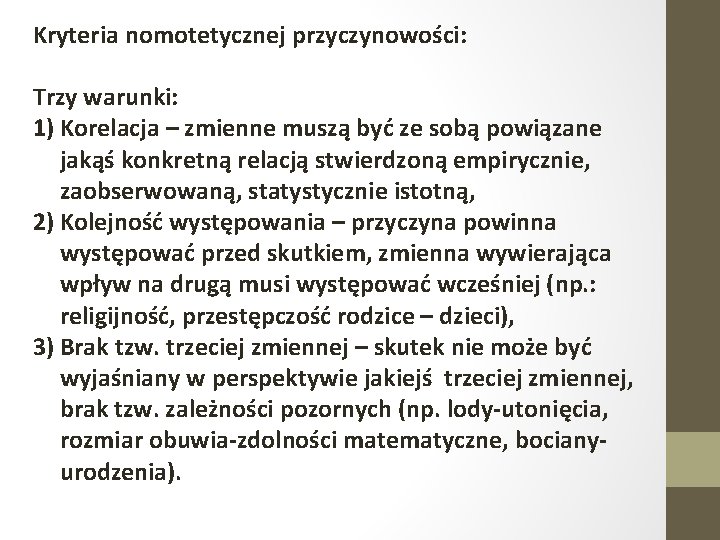 Kryteria nomotetycznej przyczynowości:

Trzy warunki:
1) Korelacja – zmienne muszą być ze sobą powiązane jakąś konkretną relacją stwierdzoną empirycznie, zaobserwowaną, statystycznie istotną,
2) Kolejność występowania – przyczyna powinna występować przed skutkiem, zmienna wywierająca wpływ na drugą musi występować wcześniej (np.: religijność, przestępczość rodzice – dzieci),
3) Brak tzw. trzeciej zmiennej – skutek nie może być wyjaśniany w perspektywie jakiejś trzeciej zmiennej, brak tzw. zależności pozornych (np. lody-utonięcia, rozmiar obuwia-zdolności matematyczne, bociany-urodzenia).